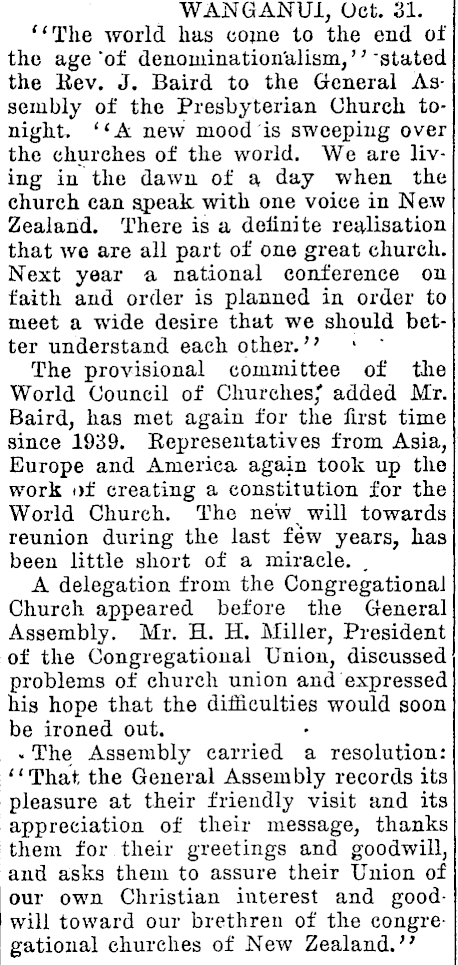 WANGANUI, Oct. 31.

"The world has come to the end of the age of denominationalism," stated the Rev. J. Baird to the General Assembly of the Presbyterian Church tonight. "A new mood is sweeping over the churches of the world. We are living in the dawn of a day when the church can speak with one voice in New Zealand. There is a definite realisation that we are all part of one great church. Next year a national conference on faith and order is planned in order to meet a wide desire that we should better understand each other."

The provisional committee of the World Council of Churches, added Mr. Baird, has met again for the first time since 1939. Representatives from Asia, Europe and America again took up the work of creating a constitution for the World Church. The new will towards reunion during the last few years, has been little short of a miracle.

A delegation from the Congregational Church appeared before the General Assembly. Mr. H. H. Miller, President of the Congregational Union, discussed problems of church union and expressed his hope that the difficulties would soon be ironed out.

The Assembly carried a resolution: "That the General Assembly records its pleasure at their friendly visit and its appreciation of their message, thanks them for their greetings and goodwill, and asks them to assure their Union of our own Christian interest and goodwill toward our brethren of the congregational churches of New Zealand."